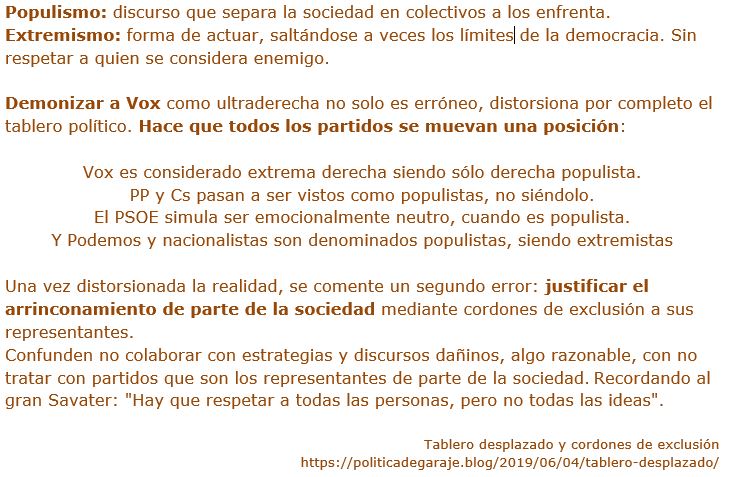 Populismo: discurso que separa la sociedad en colectivos a los enfrenta.
Extremismo: forma de actuar, saltándose a veces los límites de la democracia. Sin respetar a quien se considera enemigo.

Demonizar a Vox como ultraderecha no solo es erróneo, distorsiona por completo el tablero político. Hace que todos los partidos se muevan una posición:

Vox es considerado extrema derecha siendo sólo derecha populista.
PP y Cs pasan a ser vistos como populistas, no siéndolo.
El PSOE simula ser emocionalmente neutro, cuando es populista.
Y Podemos y nacionalistas son denominados populistas, siendo extremistas

Una vez distorsionada la realidad, se comente un segundo error: justificar el arrinconamiento de parte de la sociedad mediante cordones de exclusión a sus representantes.
Confunden no colaborar con estrategias y discursos dañinos, algo razonable, con no tratar con partidos que son los representantes de parte de la sociedad. Recordando al gran Savater: "Hay que respetar a todas las personas, pero no todas las ideas".

Tablero desplazado y cordones de exclusión
https://politicadegaraje.blog/2019/06/04/tablero-desplazado/